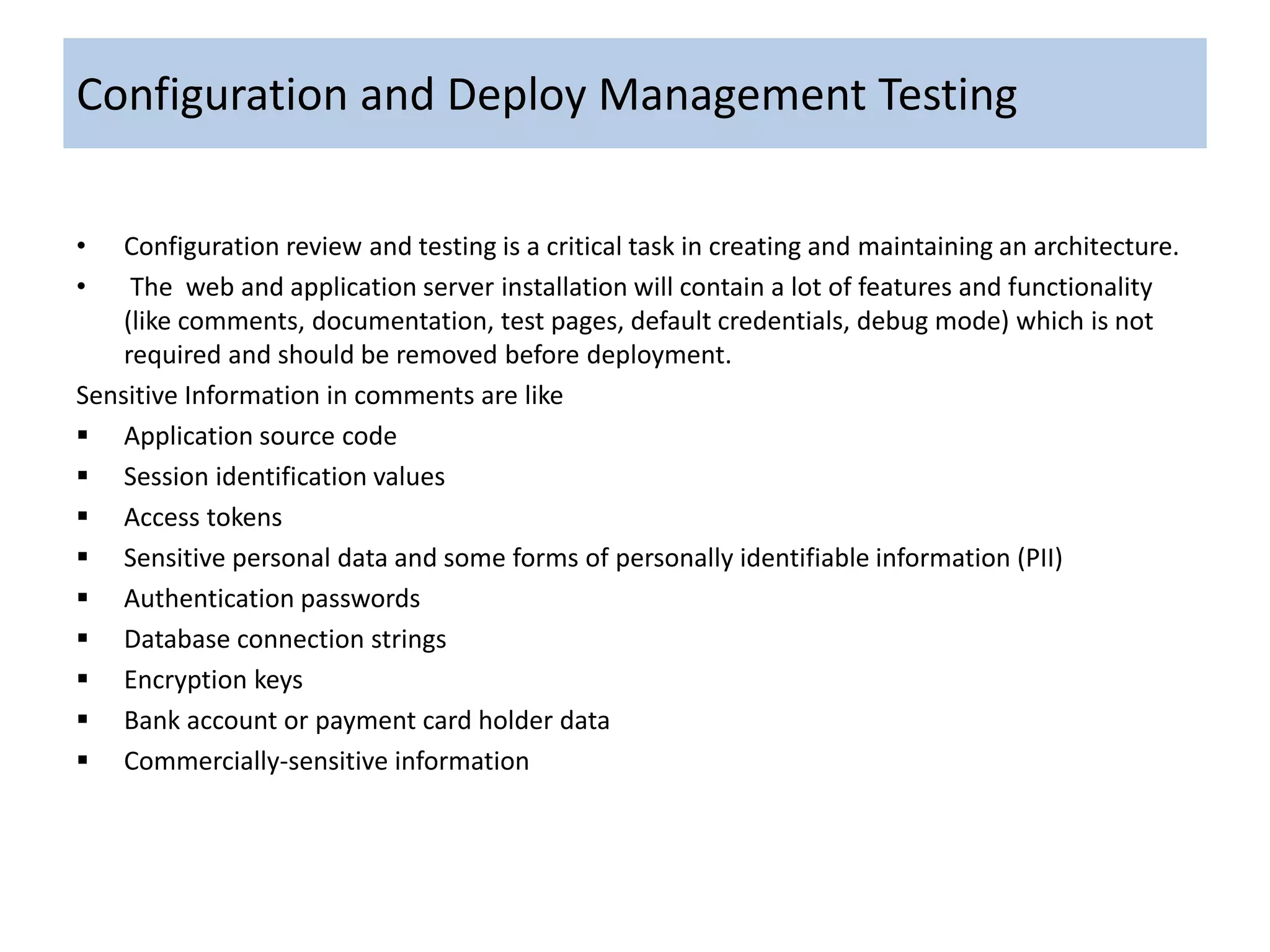 Configuration and Deploy Management Testing

• Configuration review and testing is a critical task in creating and maintaining an architecture.

• The web and application server installation will contain a lot of features and functionality (like comments, documentation, test pages, default credentials, debug mode) which is not required and should be removed before deployment.

Sensitive Information in comments are like

▪ Application source code
▪ Session identification values
▪ Access tokens
▪ Sensitive personal data and some forms of personally identifiable information (PII)
▪ Authentication passwords
▪ Database connection strings
▪ Encryption keys
▪ Bank account or payment card holder data
▪ Commercially-sensitive information